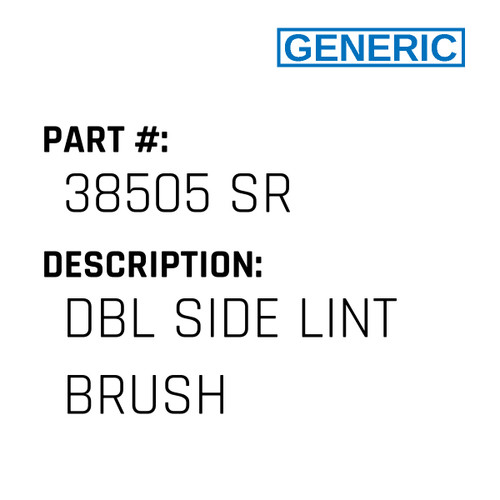 GENERIC

PART #:
38505 SR

DESCRIPTION:
DBL SIDE LINT BRUSH